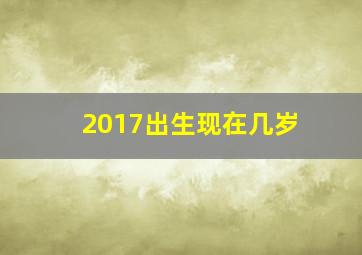 2017出生现在几岁